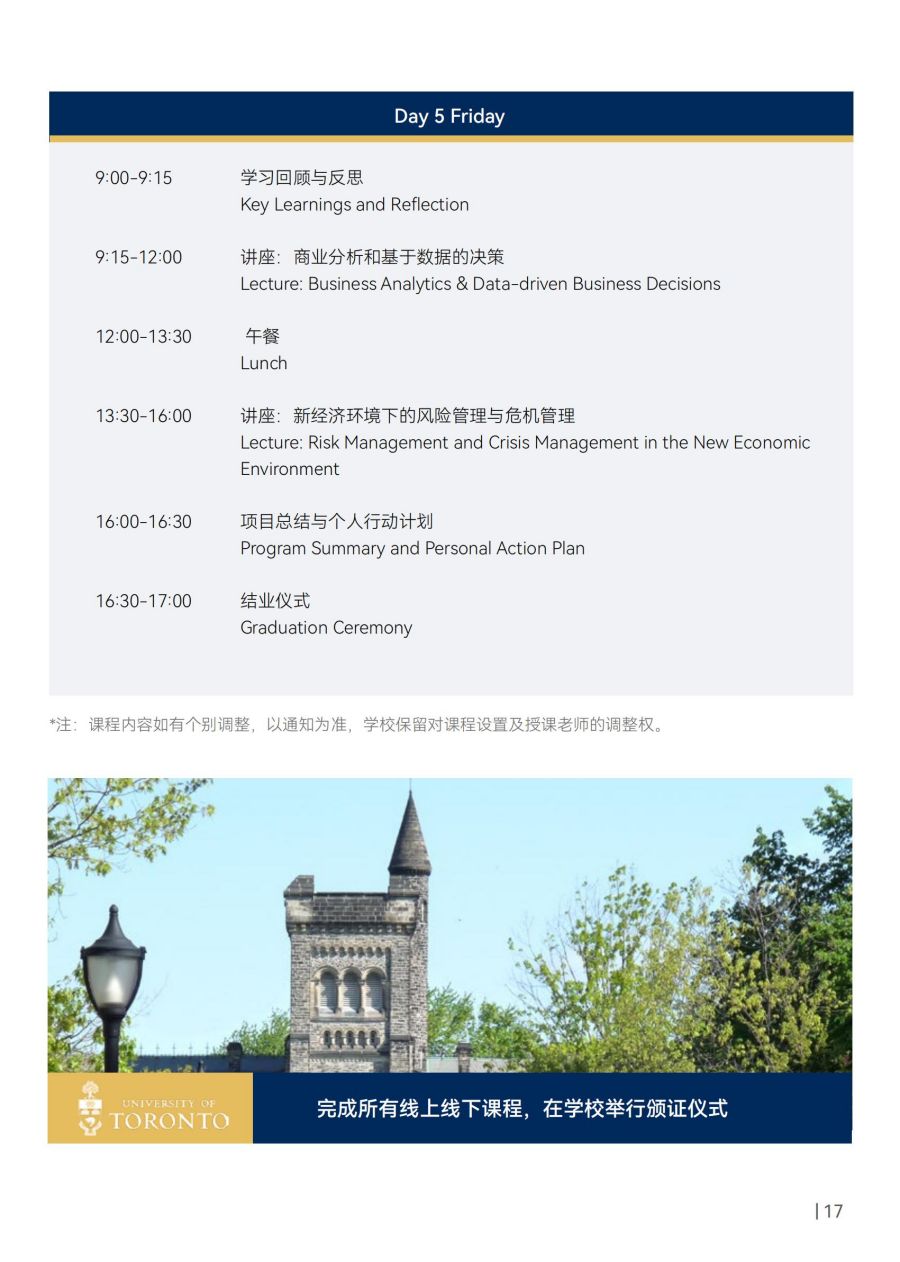 Day 5 Friday

9:00-9:15 学习回顾与反思
Key Learnings and Reflection

9:15-12:00 讲座：商业分析和基于数据的决策
Lecture: Business Analytics & Data-driven Business Decisions

12:00-13:30 午餐
Lunch

13:30-16:00 讲座：新经济环境下的风险管理与危机管理
Lecture: Risk Management and Crisis Management in the New Economic Environment

16:00-16:30 项目总结与个人行动计划
Program Summary and Personal Action Plan

16:30-17:00 结业仪式
Graduation Ceremony

*注：课程内容如有个别调整，以通知为准，学校保留对课程设置及授课老师的调整权。

UNIVERSITY OF TORONTO

完成所有线上线下课程，在学校举行颁证仪式

| 17